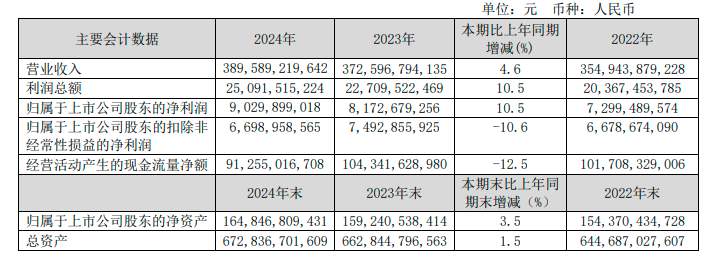 单位：元　币种：人民币

| 主要会计数据 | 2024年 | 2023年 | 本期比上年同期增减(%) | 2022年 |
|---|---|---|---|---|
| 营业收入 | 389,589,219,642 | 372,596,794,135 | 4.6 | 354,943,879,228 |
| 利润总额 | 25,091,515,224 | 22,709,522,469 | 10.5 | 20,367,453,785 |
| 归属于上市公司股东的净利润 | 9,029,899,018 | 8,172,679,256 | 10.5 | 7,299,489,574 |
| 归属于上市公司股东的扣除非经常性损益的净利润 | 6,698,958,565 | 7,492,855,925 | -10.6 | 6,678,674,090 |
| 经营活动产生的现金流量净额 | 91,255,016,708 | 104,341,628,980 | -12.5 | 101,708,329,006 |
|  | 2024年末 | 2023年末 | 本期末比上年同期末增减（%） | 2022年末 |
| 归属于上市公司股东的净资产 | 164,846,809,431 | 159,240,538,414 | 3.5 | 154,370,434,728 |
| 总资产 | 672,836,701,609 | 662,844,796,563 | 1.5 | 644,687,027,607 |